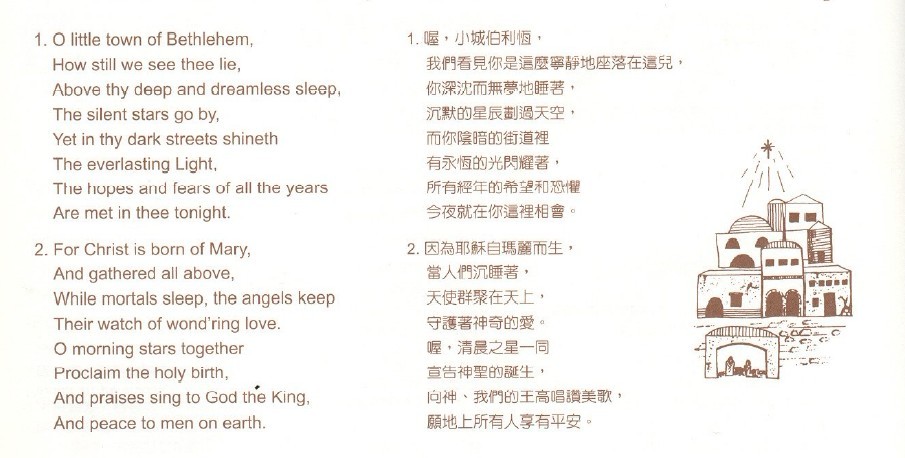 1. O little town of Bethlehem,
How still we see thee lie,
Above thy deep and dreamless sleep,
The silent stars go by,
Yet in thy dark streets shineth
The everlasting Light,
The hopes and fears of all the years
Are met in thee tonight.

2. For Christ is born of Mary,
And gathered all above,
While mortals sleep, the angels keep
Their watch of wond'ring love.
O morning stars together
Proclaim the holy birth,
And praises sing to God the King,
And peace to men on earth.

1. 喔，小城伯利恆，
我們看見你是這麼寧靜地座落在這兒，
你深沈而無夢地睡著，
沉默的星辰劃過天空，
而你陰暗的街道裡
有永恆的光閃耀著，
所有經年的希望和恐懼
今夜就在你這裡相會。

2. 因為耶穌自瑪麗而生，
當人們沉睡著，
天使群聚在天上，
守護著神奇的愛。
喔，清晨之星一同
宣告神聖的誕生，
向神、我們的王高唱讚美歌，
願地上所有人享有平安。